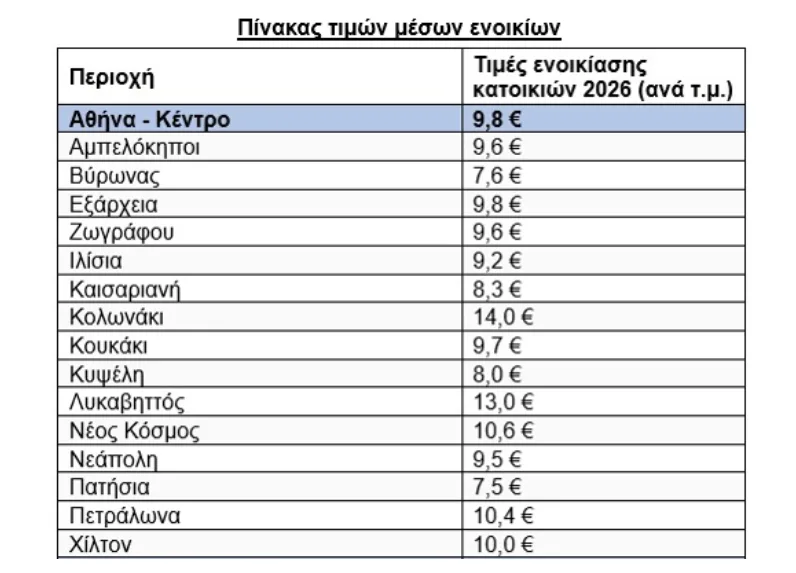 Πίνακας τιμών μέσων ενοικίων

| Περιοχή | Τιμές ενοικίασης κατοικιών 2026 (ανά τ.μ.) |
|---|---|
| Αθήνα - Κέντρο | 9,8 € |
| Αμπελόκηποι | 9,6 € |
| Βύρωνας | 7,6 € |
| Εξάρχεια | 9,8 € |
| Ζωγράφου | 9,6 € |
| Ιλίσια | 9,2 € |
| Καισαριανή | 8,3 € |
| Κολωνάκι | 14,0 € |
| Κουκάκι | 9,7 € |
| Κυψέλη | 8,0 € |
| Λυκαβηττός | 13,0 € |
| Νέος Κόσμος | 10,6 € |
| Νεάπολη | 9,5 € |
| Πατήσια | 7,5 € |
| Πετράλωνα | 10,4 € |
| Χίλτον | 10,0 € |